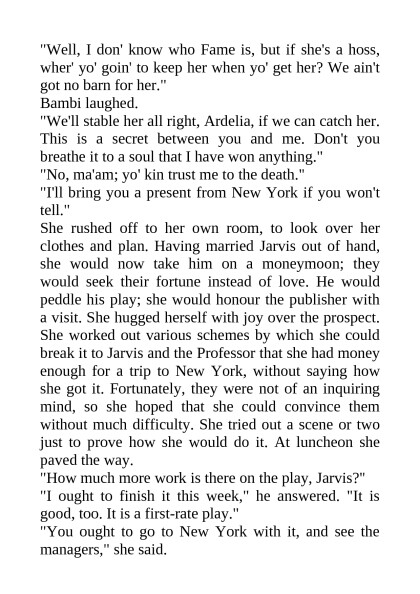 "Well, I don' know who Fame is, but if she's a hoss, wher' yo' goin' to keep her when yo' get her? We ain't got no barn for her."
Bambi laughed.
"We'll stable her all right, Ardelia, if we can catch her. This is a secret between you and me. Don't you breathe it to a soul that I have won anything."
"No, ma'am; yo' kin trust me to the death."
"I'll bring you a present from New York if you won't tell."
She rushed off to her own room, to look over her clothes and plan. Having married Jarvis out of hand, she would now take him on a moneymoon; they would seek their fortune instead of love. He would peddle his play; she would honour the publisher with a visit. She hugged herself with joy over the prospect. She worked out various schemes by which she could break it to Jarvis and the Professor that she had money enough for a trip to New York, without saying how she got it. Fortunately, they were not of an inquiring mind, so she hoped that she could convince them without much difficulty. She tried out a scene or two just to prove how she would do it. At luncheon she paved the way.
"How much more work is there on the play, Jarvis?"
"I ought to finish it this week," he answered. "It is good, too. It is a first-rate play."
"You ought to go to New York with it, and see the managers," she said.